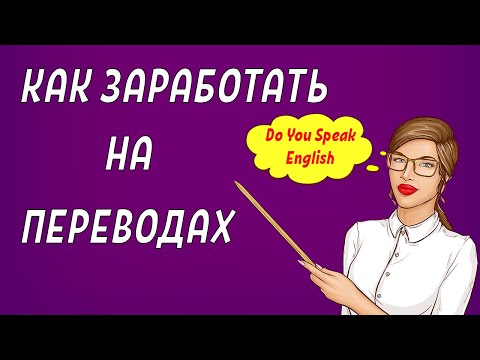 КАК ЗАРАБОТАТЬ
НА
ПЕРЕВОДАХ

Do You Speak English